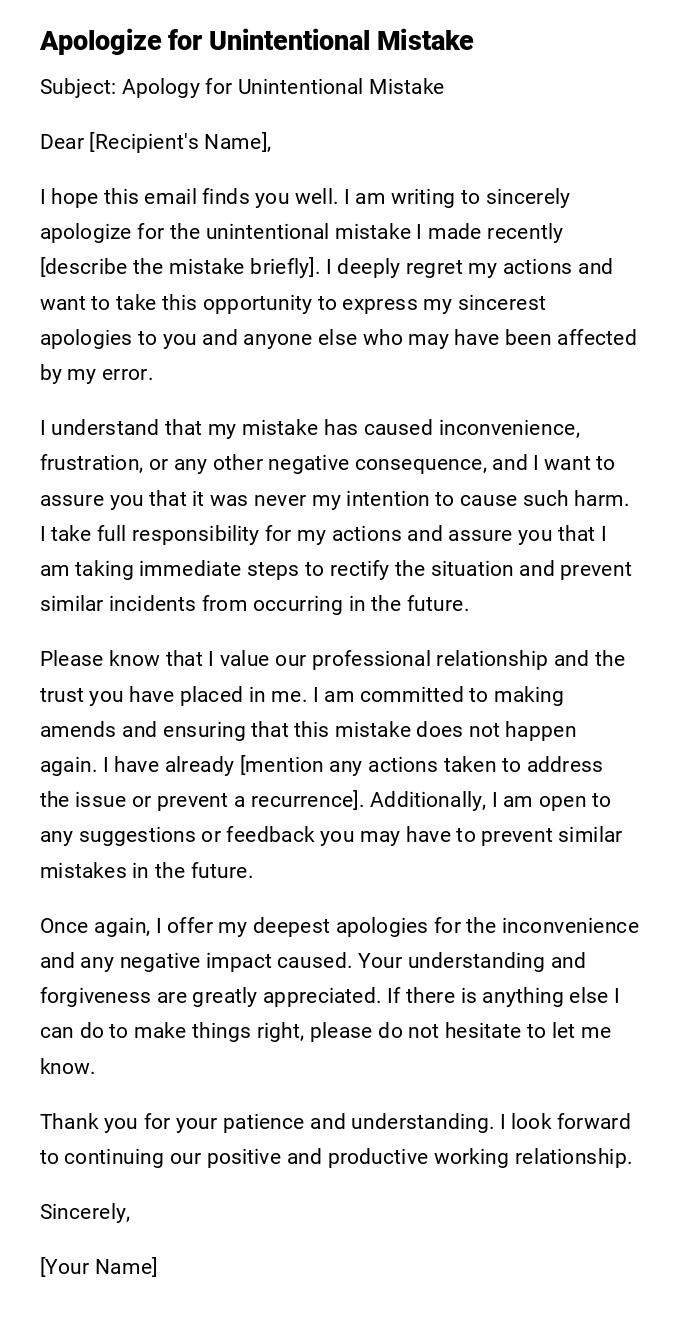 Apologize for Unintentional Mistake

Subject: Apology for Unintentional Mistake

Dear [Recipient's Name],

I hope this email finds you well. I am writing to sincerely apologize for the unintentional mistake I made recently [describe the mistake briefly]. I deeply regret my actions and want to take this opportunity to express my sincerest apologies to you and anyone else who may have been affected by my error.

I understand that my mistake has caused inconvenience, frustration, or any other negative consequence, and I want to assure you that it was never my intention to cause such harm. I take full responsibility for my actions and assure you that I am taking immediate steps to rectify the situation and prevent similar incidents from occurring in the future.

Please know that I value our professional relationship and the trust you have placed in me. I am committed to making amends and ensuring that this mistake does not happen again. I have already [mention any actions taken to address the issue or prevent a recurrence]. Additionally, I am open to any suggestions or feedback you may have to prevent similar mistakes in the future.

Once again, I offer my deepest apologies for the inconvenience and any negative impact caused. Your understanding and forgiveness are greatly appreciated. If there is anything else I can do to make things right, please do not hesitate to let me know.

Thank you for your patience and understanding. I look forward to continuing our positive and productive working relationship.

Sincerely,

[Your Name]